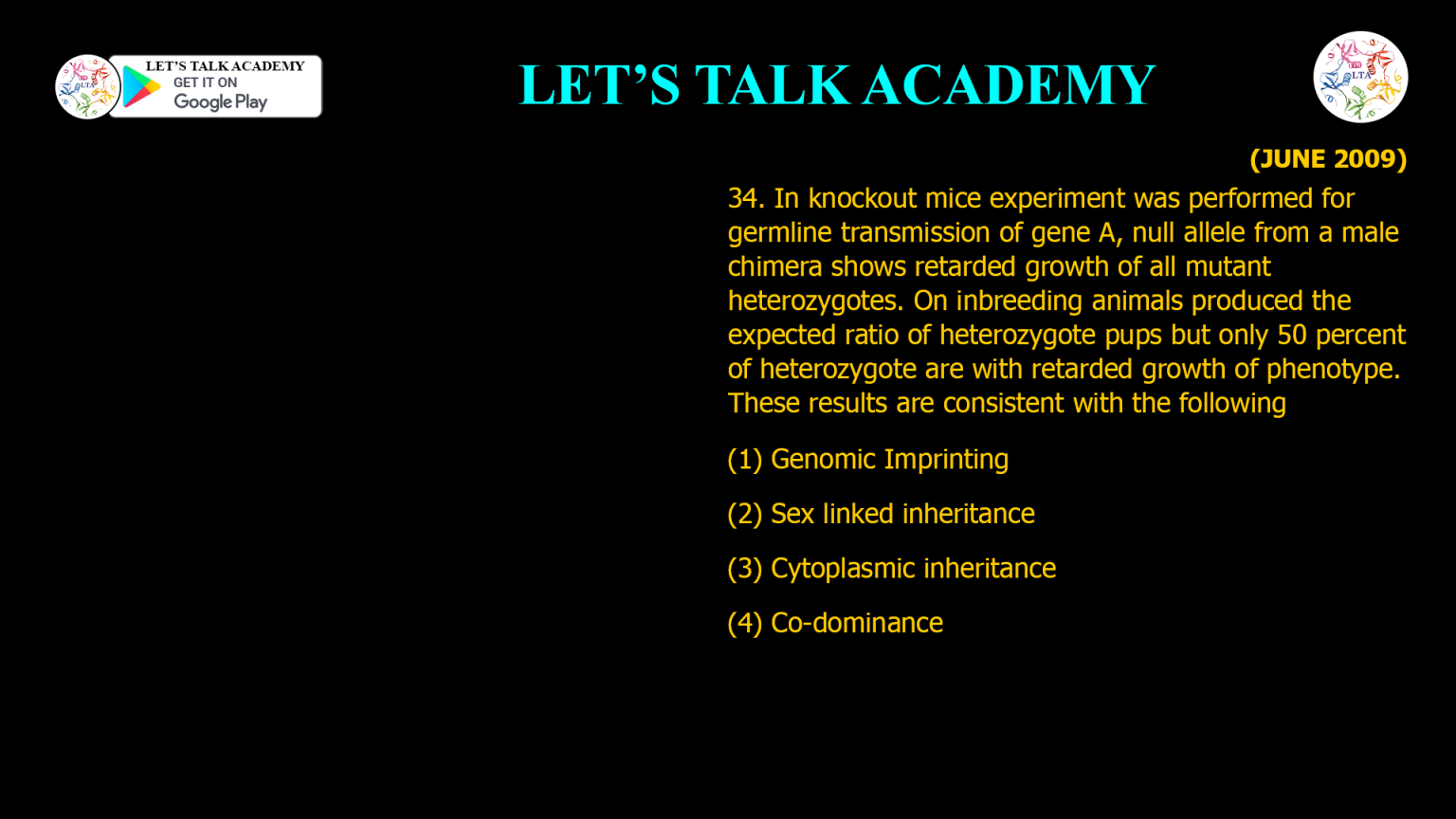 LTA

LET'S TALK ACADEMY
GET IT ON
Google Play

LET'S TALK ACADEMY

LTA

(JUNE 2009)

34. In knockout mice experiment was performed for germline transmission of gene A, null allele from a male chimera shows retarded growth of all mutant heterozygotes. On inbreeding animals produced the expected ratio of heterozygote pups but only 50 percent of heterozygote are with retarded growth of phenotype. These results are consistent with the following

(1) Genomic Imprinting

(2) Sex linked inheritance

(3) Cytoplasmic inheritance

(4) Co-dominance